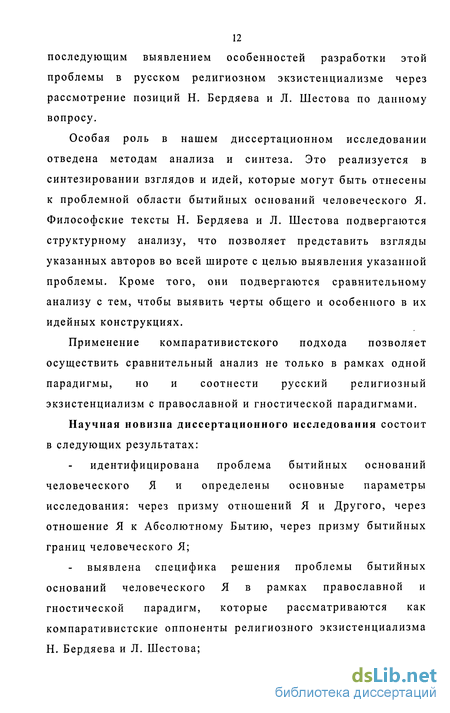 12

последующим выявлением особенностей разработки этой проблемы в русском религиозном экзистенциализме через рассмотрение позиций Н. Бердяева и Л. Шестова по данному вопросу.

Особая роль в нашем диссертационном исследовании отведена методам анализа и синтеза. Это реализуется в синтезировании взглядов и идей, которые могут быть отнесены к проблемной области бытийных оснований человеческого Я. Философские тексты Н. Бердяева и Л. Шестова подвергаются структурному анализу, что позволяет представить взгляды указанных авторов во всей широте с целью выявления указанной проблемы. Кроме того, они подвергаются сравнительному анализу с тем, чтобы выявить черты общего и особенного в их идейных конструкциях.

Применение компаративистского подхода позволяет осуществить сравнительный анализ не только в рамках одной парадигмы, но и соотнести русский религиозный экзистенциализм с православной и гностической парадигмами.

Научная новизна диссертационного исследования состоит в следующих результатах:

- идентифицирована проблема бытийных оснований человеческого Я и определены основные параметры исследования: через призму отношений Я и Другого, через отношение Я к Абсолютному Бытию, через призму бытийных границ человеческого Я;

- выявлена специфика решения проблемы бытийных оснований человеческого Я в рамках православной и гностической парадигм, которые рассматриваются как компаративистские оппоненты религиозного экзистенциализма Н. Бердяева и Л. Шестова;

dsLib.net
библиотека диссертаций